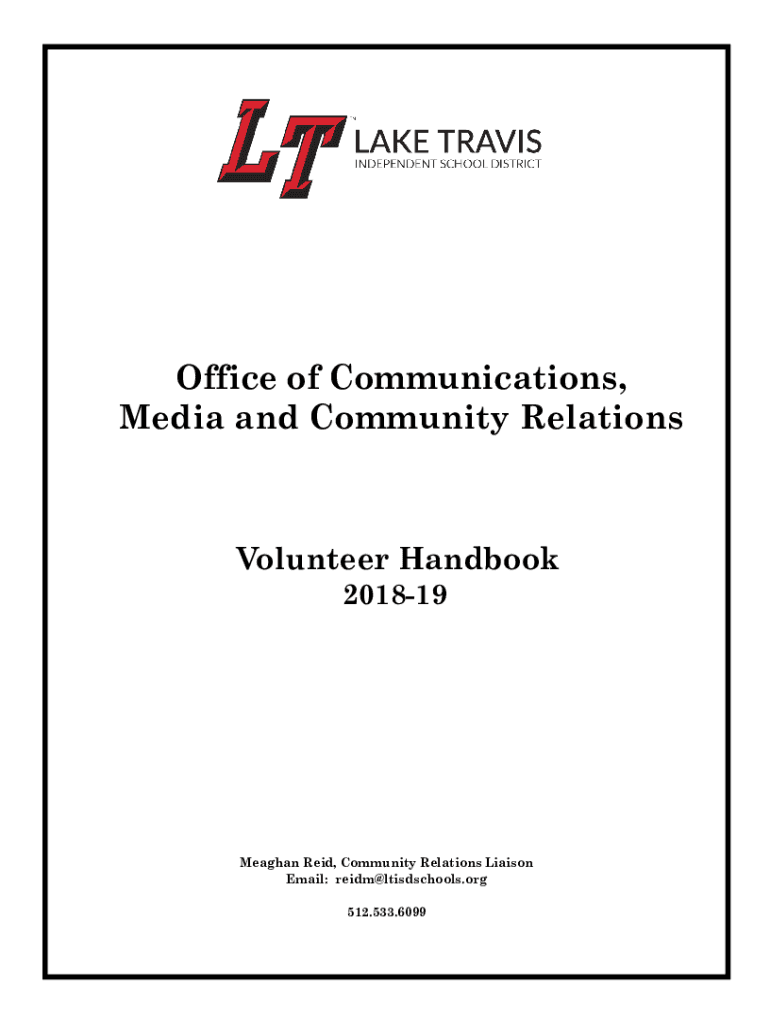 LT
LAKE TRAVIS
INDEPENDENT SCHOOL DISTRICT

Office of Communications, Media and Community Relations

Volunteer Handbook
2018-19

Meaghan Reid, Community Relations Liaison
Email: reidm@ltisdschools.org

512.533.6099